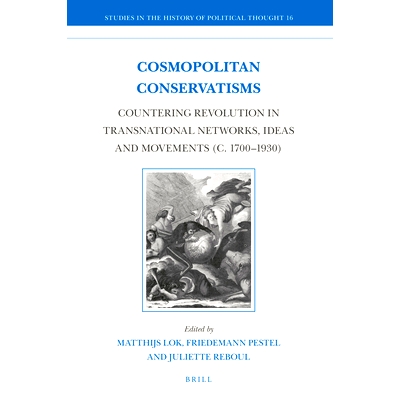 STUDIES IN THE HISTORY OF POLITICAL THOUGHT 16

COSMOPOLITAN CONSERVATISMS

COUNTERING REVOLUTION IN TRANSNATIONAL NETWORKS, IDEAS AND MOVEMENTS (C. 1700–1930)

Edited by
MATTHIJS LOK, FRIEDEMANN PESTEL
AND JULIETTE REBOUL

BRILL